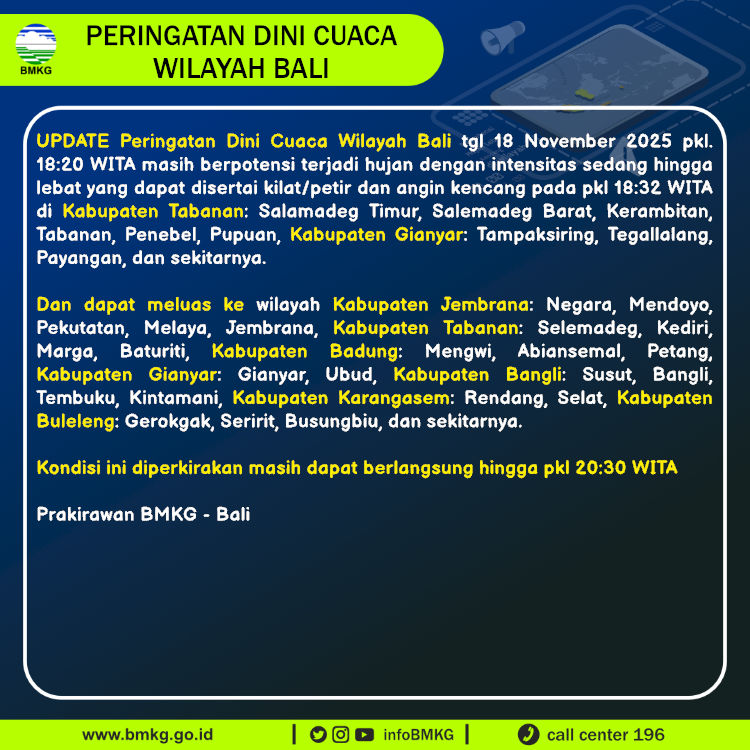 BMKG

PERINGATAN DINI CUACA WILAYAH BALI

UPDATE Peringatan Dini Cuaca Wilayah Bali tgl 18 November 2025 pkl. 18:20 WITA masih berpotensi terjadi hujan dengan intensitas sedang hingga lebat yang dapat disertai kilat/petir dan angin kencang pada pkl 18:32 WITA di Kabupaten Tabanan: Salamadeg Timur, Salemadeg Barat, Kerambitan, Tabanan, Penebel, Pupuan, Kabupaten Gianyar: Tampaksiring, Tegallalang, Payangan, dan sekitarnya.

Dan dapat meluas ke wilayah Kabupaten Jembrana: Negara, Mendoyo, Pekutatan, Melaya, Jembrana, Kabupaten Tabanan: Selemadeg, Kediri, Marga, Baturiti, Kabupaten Badung: Mengwi, Abiansemal, Petang, Kabupaten Gianyar: Gianyar, Ubud, Kabupaten Bangli: Susut, Bangli, Tembuku, Kintamani, Kabupaten Karangasem: Rendang, Selat, Kabupaten Buleleng: Gerokgak, Seririt, Busungbiu, dan sekitarnya.

Kondisi ini diperkirakan masih dapat berlangsung hingga pkl 20:30 WITA

Prakirawan BMKG - Bali

www.bmkg.go.id | infoBMKG | call center 196